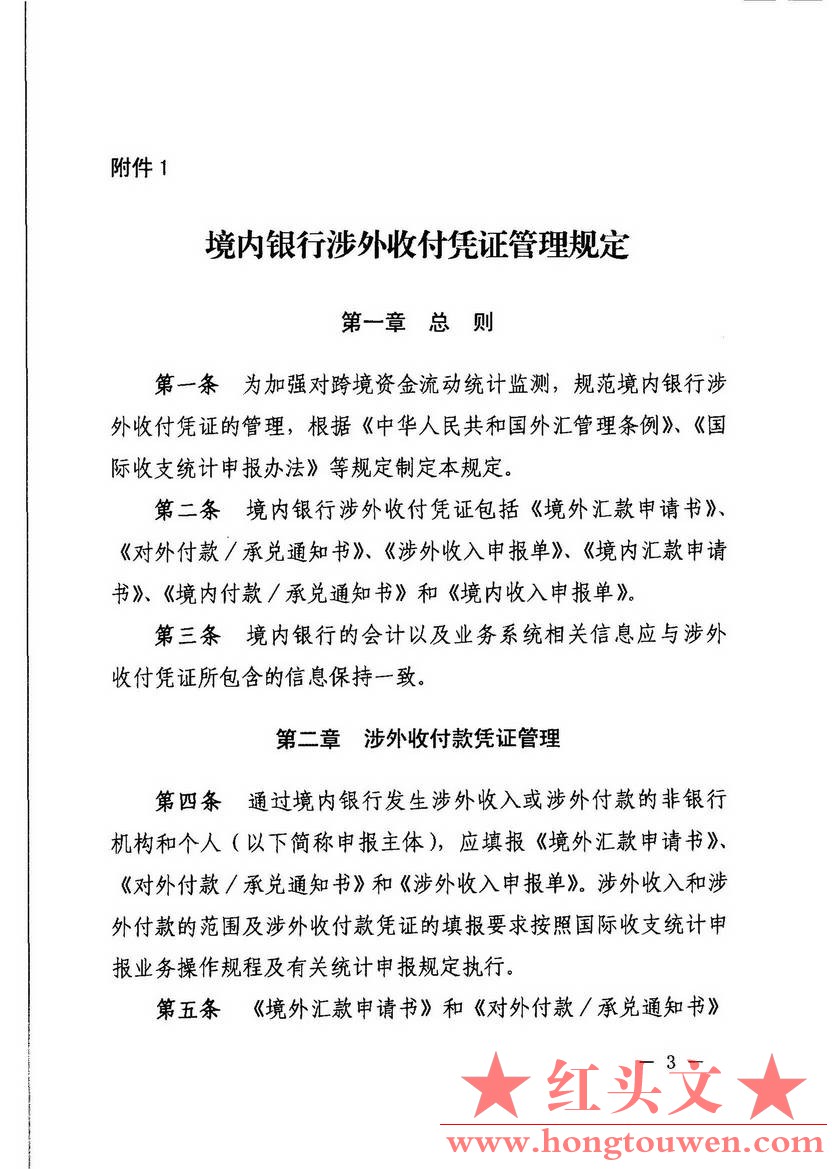 附件 1

境内银行涉外收付凭证管理规定

第一章 总 则

第一条 为加强对跨境资金流动统计监测，规范境内银行涉外收付凭证的管理，根据《中华人民共和国外汇管理条例》、《国际收支统计申报办法》等规定制定本规定。

第二条 境内银行涉外收付凭证包括《境外汇款申请书》、《对外付款／承兑通知书》、《涉外收入申报单》、《境内汇款申请书》、《境内付款／承兑通知书》和《境内收入申报单》。

第三条 境内银行的会计以及业务系统相关信息应与涉外收付凭证所包含的信息保持一致。

第二章 涉外收付款凭证管理

第四条 通过境内银行发生涉外收入或涉外付款的非银行机构和个人（以下简称申报主体），应填报《境外汇款申请书》、《对外付款／承兑通知书》和《涉外收入申报单》。涉外收入和涉外付款的范围及涉外收付款凭证的填报要求按照国际收支统计申报业务操作规程及有关统计申报规定执行。

第五条 《境外汇款申请书》和《对外付款／承兑通知书》

— 3 —

★ 红头文 ★
www.hongtouwen.com